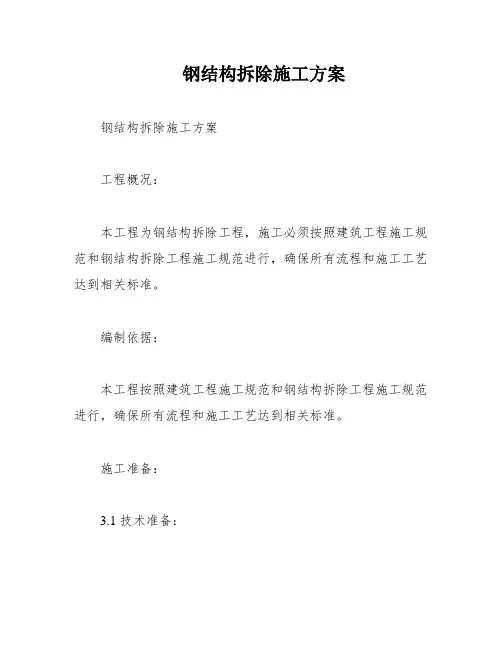 钢结构拆除施工方案

钢结构拆除施工方案

工程概况：

本工程为钢结构拆除工程，施工必须按照建筑工程施工规范和钢结构拆除工程施工规范进行，确保所有流程和施工工艺达到相关标准。

编制依据：

本工程按照建筑工程施工规范和钢结构拆除工程施工规范进行，确保所有流程和施工工艺达到相关标准。

施工准备：

3.1 技术准备：